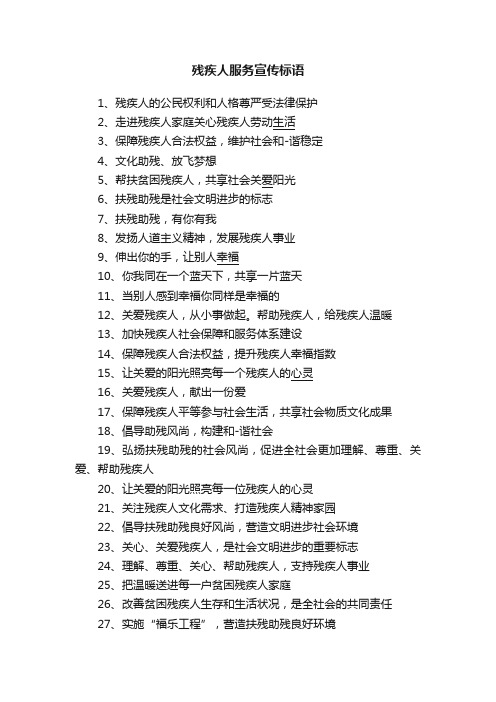 残疾人服务宣传标语

1、残疾人的公民权利和人格尊严受法律保护

2、走进残疾人家庭关心残疾人劳动生活

3、保障残疾人合法权益，维护社会和-谐稳定

4、文化助残、放飞梦想

5、帮扶贫困残疾人，共享社会关爱阳光

6、扶残助残是社会文明进步的标志

7、扶残助残，有你有我

8、发扬人道主义精神，发展残疾人事业

9、伸出你的手，让别人幸福

10、你我同在一个蓝天下，共享一片蓝天

11、当别人感到幸福你同样是幸福的

12、关爱残疾人，从小事做起。帮助残疾人，给残疾人温暖

13、加快残疾人社会保障和服务体系建设

14、保障残疾人合法权益，提升残疾人幸福指数

15、让关爱的阳光照亮每一个残疾人的心灵

16、关爱残疾人，献出一份爱

17、保障残疾人平等参与社会生活，共享社会物质文化成果

18、倡导助残风尚，构建和-谐社会

19、弘扬扶残助残的社会风尚，促进全社会更加理解、尊重、关爱、帮助残疾人

20、让关爱的阳光照亮每一位残疾人的心灵

21、关注残疾人文化需求、打造残疾人精神家园

22、倡导扶残助残良好风尚，营造文明进步社会环境

23、关心、关爱残疾人，是社会文明进步的重要标志

24、理解、尊重、关心、帮助残疾人，支持残疾人事业

25、把温暖送进每一户贫困残疾人家庭

26、改善贫困残疾人生存和生活状况，是全社会的共同责任

27、实施“福乐工程”，营造扶残助残良好环境